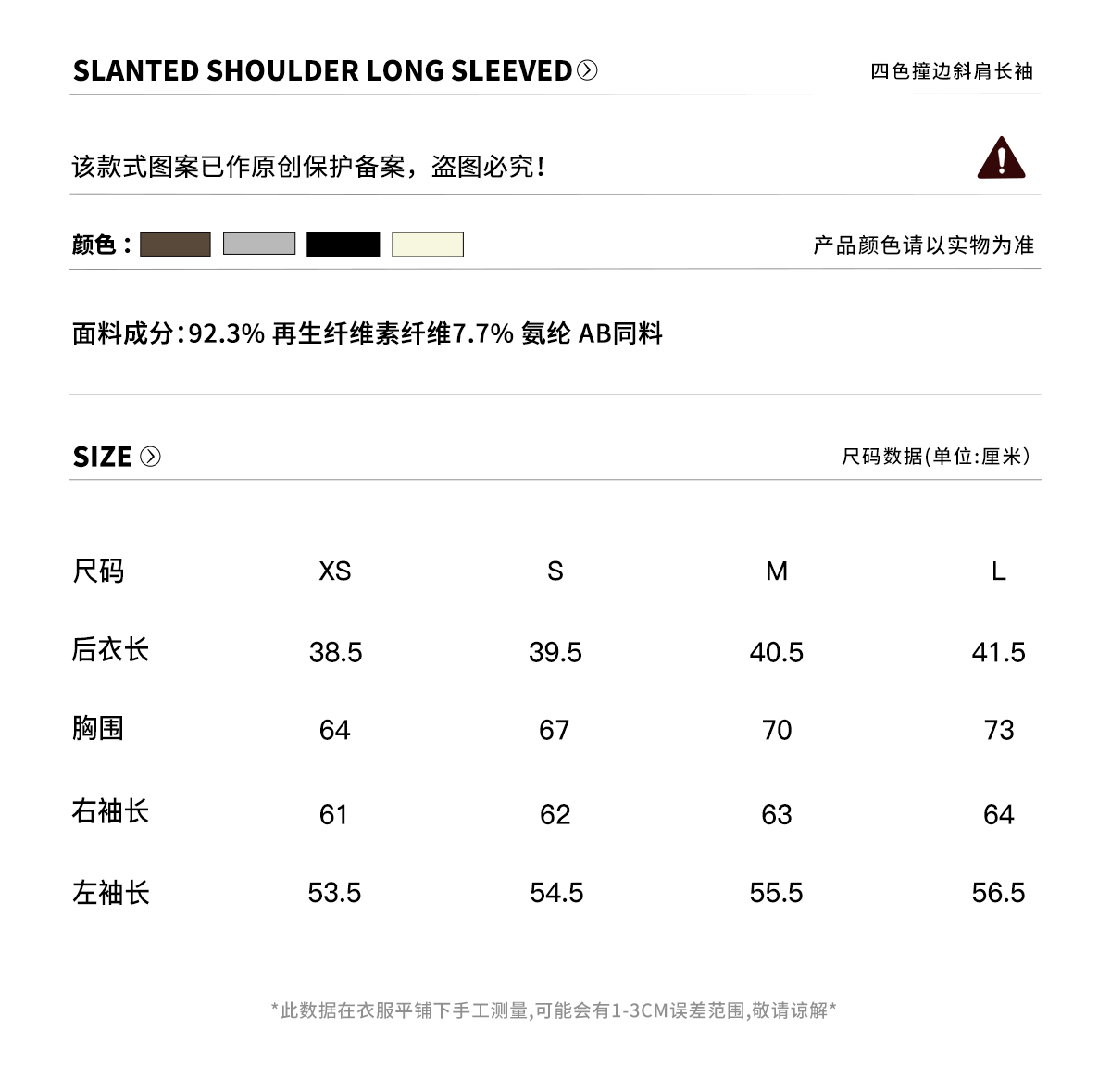 SLANTED SHOULDER LONG SLEEVED

四色撞边斜肩长袖

该款式图案已作原创保护备案，盗图必究！

颜色：

产品颜色请以实物为准

面料成分:92.3% 再生纤维素纤维7.7% 氨纶 AB同料

SIZE

尺码数据(单位:厘米)

| 尺码 | XS | S | M | L |
|---|---|---|---|---|
| 后衣长 | 38.5 | 39.5 | 40.5 | 41.5 |
| 胸围 | 64 | 67 | 70 | 73 |
| 右袖长 | 61 | 62 | 63 | 64 |
| 左袖长 | 53.5 | 54.5 | 55.5 | 56.5 |

*此数据在衣服平铺下手工测量,可能会有1-3CM误差范围,敬请谅解*